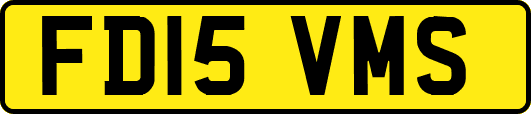 FD15 VMS